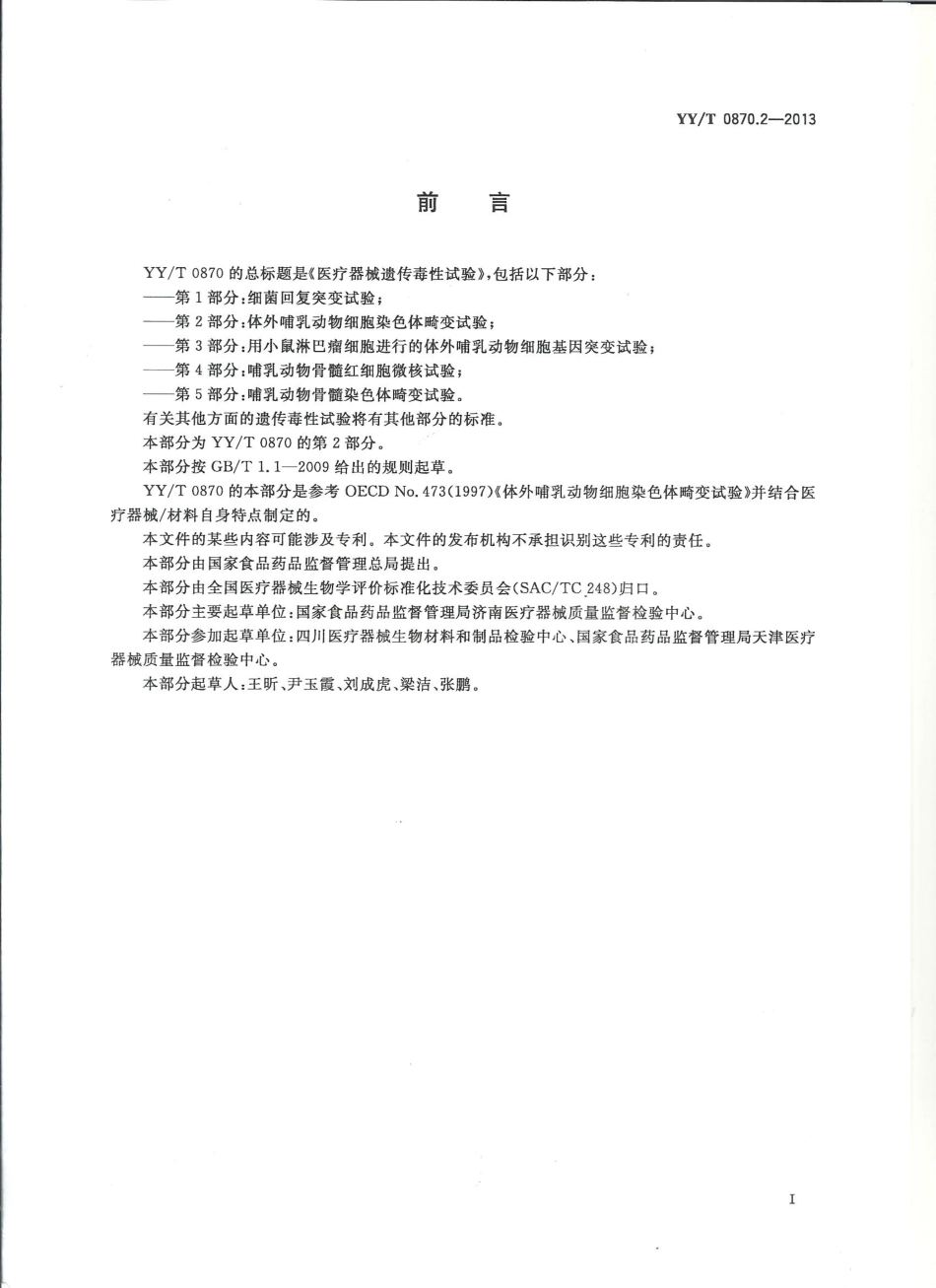 YY/T 0870.2—2013

前　言

YY/T 0870 的总标题是《医疗器械遗传毒性试验》，包括以下部分：

——第 1 部分：细菌回复突变试验；

——第 2 部分：体外哺乳动物细胞染色体畸变试验；

——第 3 部分：用小鼠淋巴瘤细胞进行的体外哺乳动物细胞基因突变试验；

——第 4 部分：哺乳动物骨髓红细胞微核试验；

——第 5 部分：哺乳动物骨髓染色体畸变试验。

有关其他方面的遗传毒性试验将有其他部分的标准。

本部分为 YY/T 0870 的第 2 部分。

本部分按 GB/T 1.1—2009 给出的规则起草。

YY/T 0870 的本部分是参考 OECD No. 473(1997)《体外哺乳动物细胞染色体畸变试验》并结合医疗器械/材料自身特点制定的。

本文件的某些内容可能涉及专利。本文件的发布机构不承担识别这些专利的责任。

本部分由国家食品药品监督管理总局提出。

本部分由全国医疗器械生物学评价标准化技术委员会(SAC/TC 248)归口。

本部分主要起草单位：国家食品药品监督管理局济南医疗器械质量监督检验中心。

本部分参加起草单位：四川医疗器械生物材料和制品检验中心、国家食品药品监督管理局天津医疗器械质量监督检验中心。

本部分起草人：王昕、尹玉霞、刘成虎、梁洁、张鹏。

I